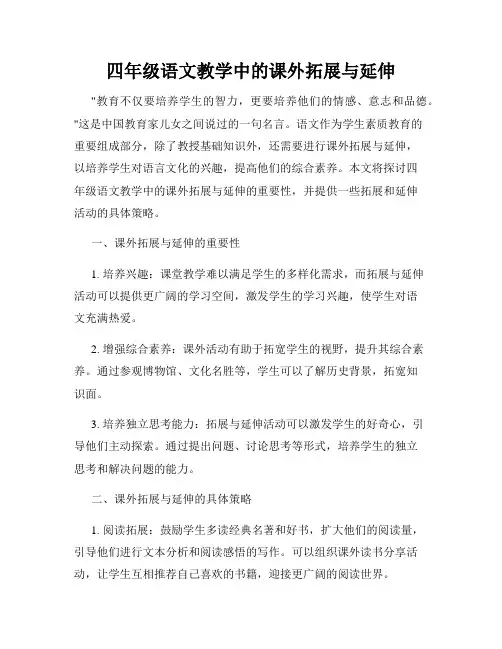 四年级语文教学中的课外拓展与延伸

"教育不仅要培养学生的智力，更要培养他们的情感、意志和品德。"这是中国教育家儿女之间说过的一句名言。语文作为学生素质教育的重要组成部分，除了教授基础知识外，还需要进行课外拓展与延伸，以培养学生对语言文化的兴趣，提高他们的综合素养。本文将探讨四年级语文教学中的课外拓展与延伸的重要性，并提供一些拓展和延伸活动的具体策略。

一、课外拓展与延伸的重要性

1. 培养兴趣：课堂教学难以满足学生的多样化需求，而拓展与延伸活动可以提供更广阔的学习空间，激发学生的学习兴趣，使学生对语文充满热爱。

2. 增强综合素养：课外活动有助于拓宽学生的视野，提升其综合素养。通过参观博物馆、文化名胜等，学生可以了解历史背景，拓宽知识面。

3. 培养独立思考能力：拓展与延伸活动可以激发学生的好奇心，引导他们主动探索。通过提出问题、讨论思考等形式，培养学生的独立思考和解决问题的能力。

二、课外拓展与延伸的具体策略

1. 阅读拓展：鼓励学生多读经典名著和好书，扩大他们的阅读量，引导他们进行文本分析和阅读感悟的写作。可以组织课外读书分享活动，让学生互相推荐自己喜欢的书籍，迎接更广阔的阅读世界。